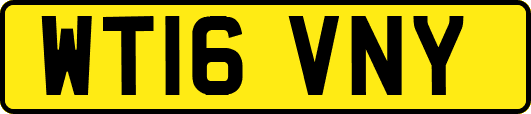 WT16 VNY